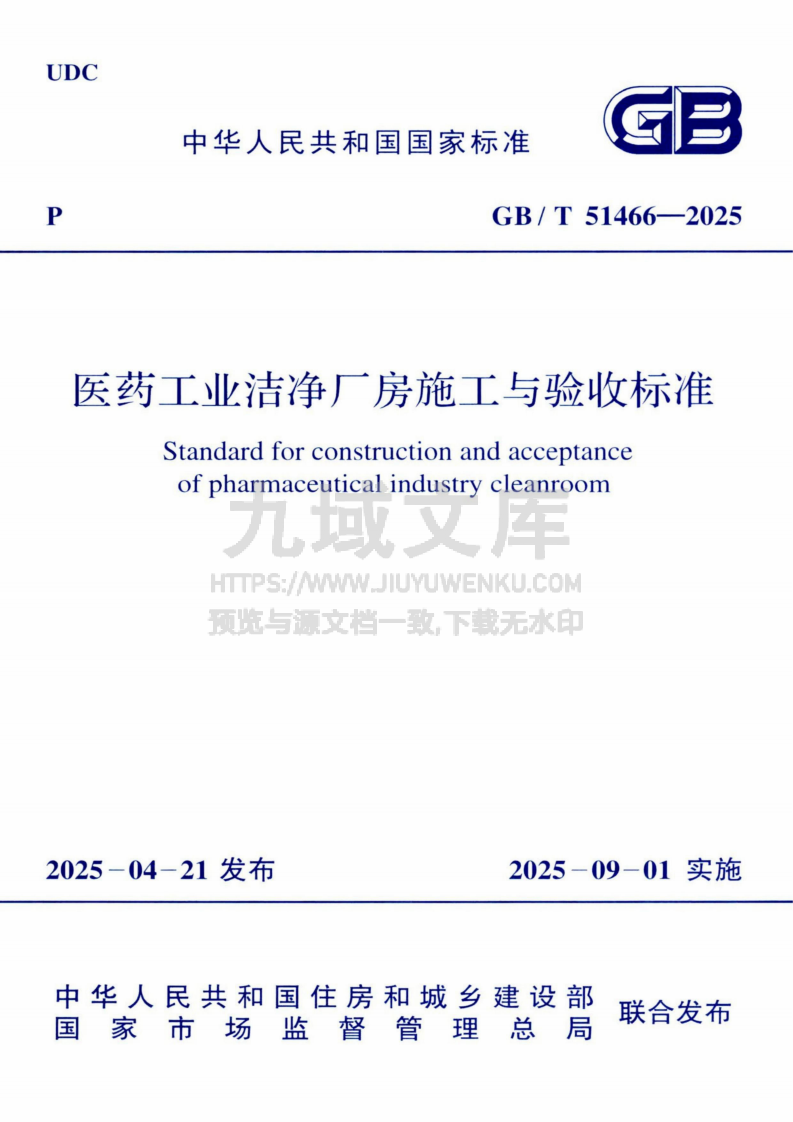 UDC

中华人民共和国国家标准

GB

P

GB / T 51466—2025

医药工业洁净厂房施工与验收标准

Standard for construction and acceptance of pharmaceutical industry cleanroom

九域文库

HTTPS://WWW.JIUYUWENKU.COM

预览与源文档一致,下载无水印

2025－04－21 发布

2025－09－01 实施

中华人民共和国住房和城乡建设部
国家市场监督管理总局

联合发布